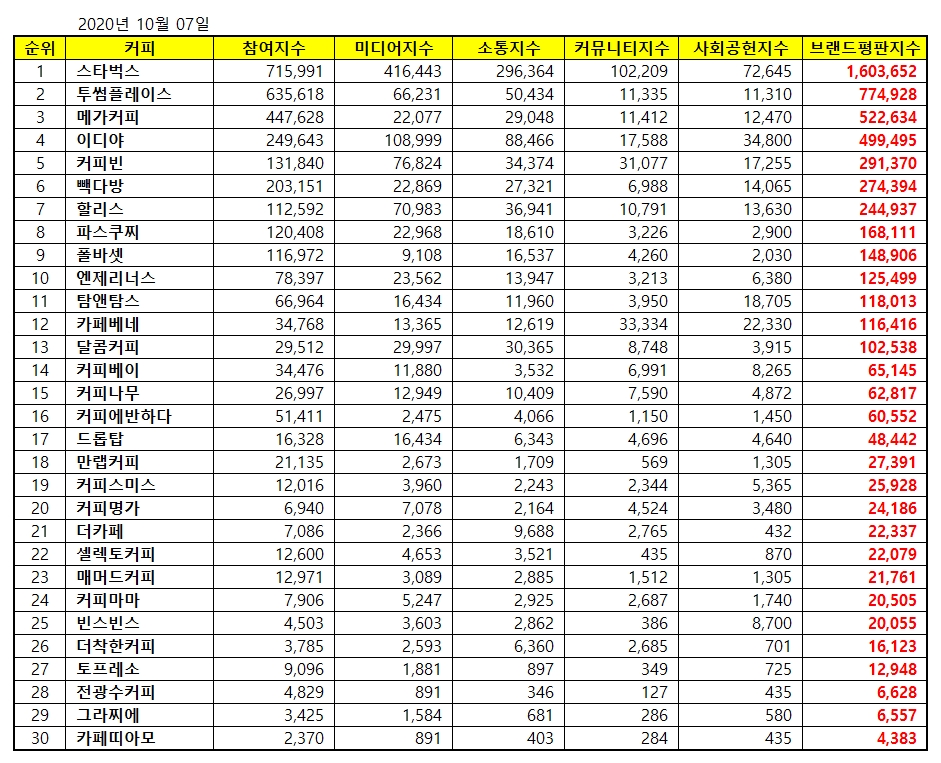 2020년 10월 07일

| 순위 | 커피 | 참여지수 | 미디어지수 | 소통지수 | 커뮤니티지수 | 사회공헌지수 | 브랜드평판지수 |
|---|---|---|---|---|---|---|---|
| 1 | 스타벅스 | 715,991 | 416,443 | 296,364 | 102,209 | 72,645 | 1,603,652 |
| 2 | 투썸플레이스 | 635,618 | 66,231 | 50,434 | 11,335 | 11,310 | 774,928 |
| 3 | 메가커피 | 447,628 | 22,077 | 29,048 | 11,412 | 12,470 | 522,634 |
| 4 | 이디야 | 249,643 | 108,999 | 88,466 | 17,588 | 34,800 | 499,495 |
| 5 | 커피빈 | 131,840 | 76,824 | 34,374 | 31,077 | 17,255 | 291,370 |
| 6 | 빽다방 | 203,151 | 22,869 | 27,321 | 6,988 | 14,065 | 274,394 |
| 7 | 할리스 | 112,592 | 70,983 | 36,941 | 10,791 | 13,630 | 244,937 |
| 8 | 파스쿠찌 | 120,408 | 22,968 | 18,610 | 3,226 | 2,900 | 168,111 |
| 9 | 폴바셋 | 116,972 | 9,108 | 16,537 | 4,260 | 2,030 | 148,906 |
| 10 | 엔제리너스 | 78,397 | 23,562 | 13,947 | 3,213 | 6,380 | 125,499 |
| 11 | 탐앤탐스 | 66,964 | 16,434 | 11,960 | 3,950 | 18,705 | 118,013 |
| 12 | 카페베네 | 34,768 | 13,365 | 12,619 | 33,334 | 22,330 | 116,416 |
| 13 | 달콤커피 | 29,512 | 29,997 | 30,365 | 8,748 | 3,915 | 102,538 |
| 14 | 커피베이 | 34,476 | 11,880 | 3,532 | 6,991 | 8,265 | 65,145 |
| 15 | 커피나무 | 26,997 | 12,949 | 10,409 | 7,590 | 4,872 | 62,817 |
| 16 | 커피에반하다 | 51,411 | 2,475 | 4,066 | 1,150 | 1,450 | 60,552 |
| 17 | 드롭탑 | 16,328 | 16,434 | 6,343 | 4,696 | 4,640 | 48,442 |
| 18 | 만랩커피 | 21,135 | 2,673 | 1,709 | 569 | 1,305 | 27,391 |
| 19 | 커피스미스 | 12,016 | 3,960 | 2,243 | 2,344 | 5,365 | 25,928 |
| 20 | 커피명가 | 6,940 | 7,078 | 2,164 | 4,524 | 3,480 | 24,186 |
| 21 | 더카페 | 7,086 | 2,366 | 9,688 | 2,765 | 432 | 22,337 |
| 22 | 셀렉토커피 | 12,600 | 4,653 | 3,521 | 435 | 870 | 22,079 |
| 23 | 매머드커피 | 12,971 | 3,089 | 2,885 | 1,512 | 1,305 | 21,761 |
| 24 | 커피마마 | 7,906 | 5,247 | 2,925 | 2,687 | 1,740 | 20,505 |
| 25 | 빈스빈스 | 4,503 | 3,603 | 2,862 | 386 | 8,700 | 20,055 |
| 26 | 더착한커피 | 3,785 | 2,593 | 6,360 | 2,685 | 701 | 16,123 |
| 27 | 토프레소 | 9,096 | 1,881 | 897 | 349 | 725 | 12,948 |
| 28 | 전광수커피 | 4,829 | 891 | 346 | 127 | 435 | 6,628 |
| 29 | 그라찌에 | 3,425 | 1,584 | 681 | 286 | 580 | 6,557 |
| 30 | 카페띠아모 | 2,370 | 891 | 403 | 284 | 435 | 4,383 |